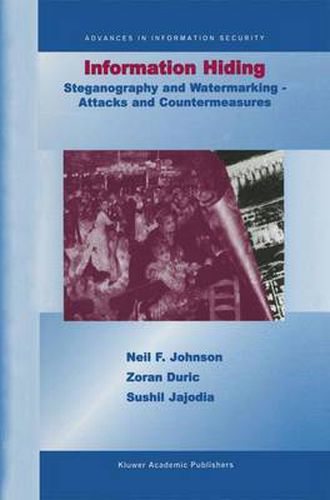 ADVANCES IN INFORMATION SECURITY

Information Hiding

Steganography and Watermarking - Attacks and Countermeasures

Neil F. Johnson

Zoran Duric

Sushil Jajodia

Kluwer Academic Publishers